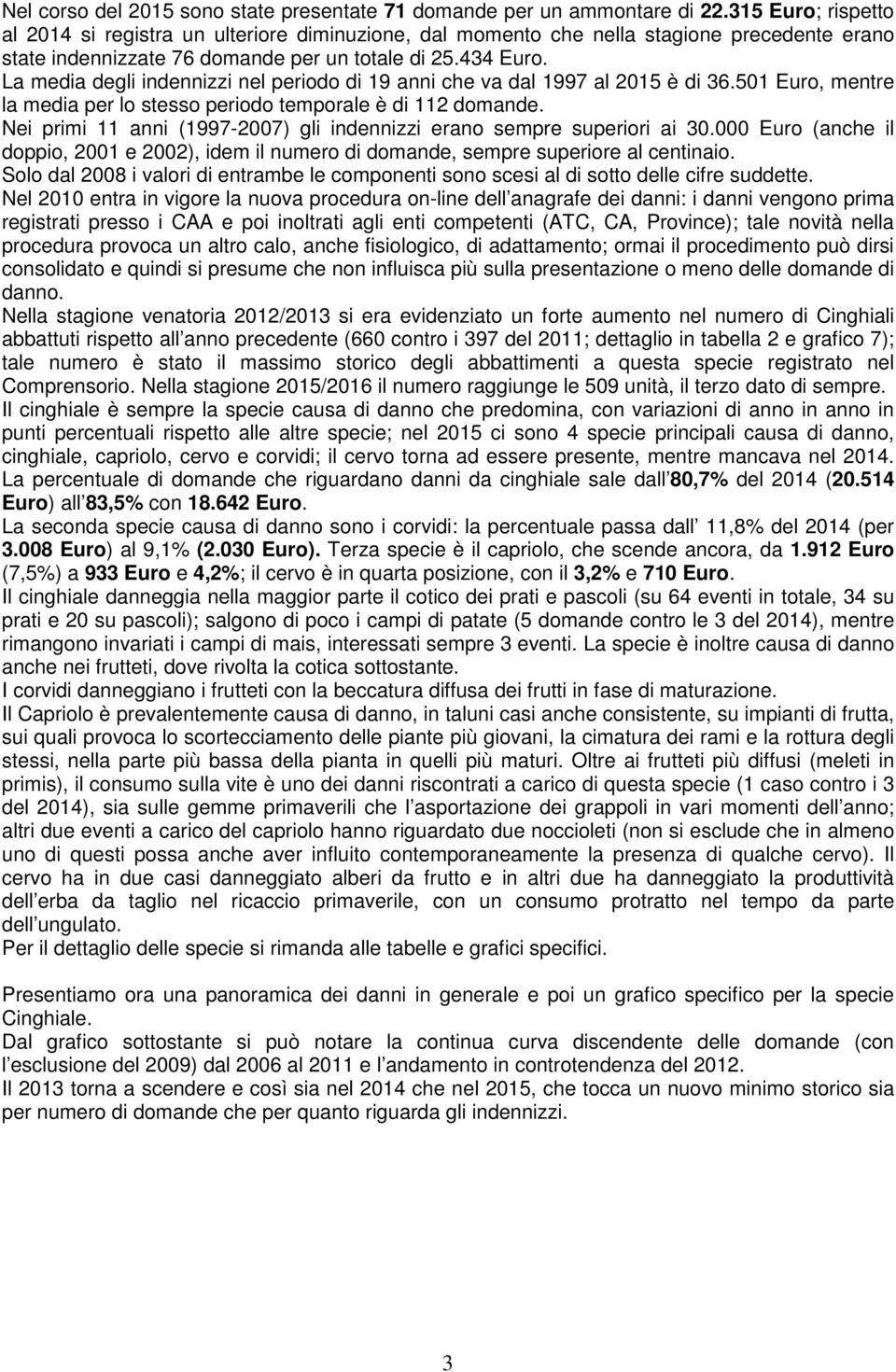 Nel corso del 2015 sono state presentate 71 domande per un ammontare di 22.315 Euro; rispetto al 2014 si registra un ulteriore diminuzione, dal momento che nella stagione precedente erano state indennizzate 76 domande per un totale di 25.434 Euro.
La media degli indennizzi nel periodo di 19 anni che va dal 1997 al 2015 è di 36.501 Euro, mentre la media per lo stesso periodo temporale è di 112 domande.
Nei primi 11 anni (1997-2007) gli indennizzi erano sempre superiori ai 30.000 Euro (anche il doppio, 2001 e 2002), idem il numero di domande, sempre superiore al centinaio.
Solo dal 2008 i valori di entrambe le componenti sono scesi al di sotto delle cifre suddette.
Nel 2010 entra in vigore la nuova procedura on-line dell anagrafe dei danni: i danni vengono prima registrati presso i CAA e poi inoltrati agli enti competenti (ATC, CA, Province); tale novità nella procedura provoca un altro calo, anche fisiologico, di adattamento; ormai il procedimento può dirsi consolidato e quindi si presume che non influisca più sulla presentazione o meno delle domande di danno.
Nella stagione venatoria 2012/2013 si era evidenziato un forte aumento nel numero di Cinghiali abbattuti rispetto all anno precedente (660 contro i 397 del 2011; dettaglio in tabella 2 e grafico 7); tale numero è stato il massimo storico degli abbattimenti a questa specie registrato nel Comprensorio. Nella stagione 2015/2016 il numero raggiunge le 509 unità, il terzo dato di sempre.
Il cinghiale è sempre la specie causa di danno che predomina, con variazioni di anno in anno in punti percentuali rispetto alle altre specie; nel 2015 ci sono 4 specie principali causa di danno, cinghiale, capriolo, cervo e corvidi; il cervo torna ad essere presente, mentre mancava nel 2014.
La percentuale di domande che riguardano danni da cinghiale sale dall 80,7% del 2014 (20.514 Euro) all 83,5% con 18.642 Euro.
La seconda specie causa di danno sono i corvidi: la percentuale passa dall 11,8% del 2014 (per 3.008 Euro) al 9,1% (2.030 Euro). Terza specie è il capriolo, che scende ancora, da 1.912 Euro (7,5%) a 933 Euro e 4,2%; il cervo è in quarta posizione, con il 3,2% e 710 Euro.
Il cinghiale danneggia nella maggior parte il cotico dei prati e pascoli (su 64 eventi in totale, 34 su prati e 20 su pascoli); salgono di poco i campi di patate (5 domande contro le 3 del 2014), mentre rimangono invariati i campi di mais, interessati sempre 3 eventi. La specie è inoltre causa di danno anche nei frutteti, dove rivolta la cotica sottostante.
I corvidi danneggiano i frutteti con la beccatura diffusa dei frutti in fase di maturazione.
Il Capriolo è prevalentemente causa di danno, in taluni casi anche consistente, su impianti di frutta, sui quali provoca lo scortecciamento delle piante più giovani, la cimatura dei rami e la rottura degli stessi, nella parte più bassa della pianta in quelli più maturi. Oltre ai frutteti più diffusi (meleti in primis), il consumo sulla vite è uno dei danni riscontrati a carico di questa specie (1 caso contro i 3 del 2014), sia sulle gemme primaverili che l asportazione dei grappoli in vari momenti dell anno; altri due eventi a carico del capriolo hanno riguardato due noccioleti (non si esclude che in almeno uno di questi possa anche aver influito contemporaneamente la presenza di qualche cervo). Il cervo ha in due casi danneggiato alberi da frutto e in altri due ha danneggiato la produttività dell erba da taglio nel ricaccio primaverile, con un consumo protratto nel tempo da parte dell ungulato.
Per il dettaglio delle specie si rimanda alle tabelle e grafici specifici.

Presentiamo ora una panoramica dei danni in generale e poi un grafico specifico per la specie Cinghiale.
Dal grafico sottostante si può notare la continua curva discendente delle domande (con l esclusione del 2009) dal 2006 al 2011 e l andamento in controtendenza del 2012.
Il 2013 torna a scendere e così sia nel 2014 che nel 2015, che tocca un nuovo minimo storico sia per numero di domande che per quanto riguarda gli indennizzi.

3